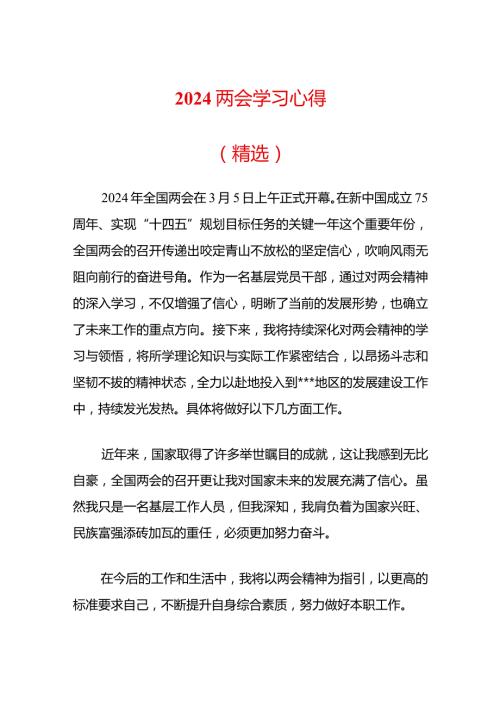 2024 两会学习心得

（精选）

2024 年全国两会在 3 月 5 日上午正式开幕。在新中国成立 75 周年、实现“十四五”规划目标任务的关键一年这个重要年份，全国两会的召开传递出咬定青山不放松的坚定信心，吹响风雨无阻向前行的奋进号角。作为一名基层党员干部，通过对两会精神的深入学习，不仅增强了信心，明晰了当前的发展形势，也确立了未来工作的重点方向。接下来，我将持续深化对两会精神的学习与领悟，将所学理论知识与实际工作紧密结合，以昂扬斗志和坚韧不拔的精神状态，全力以赴地投入到***地区的发展建设工作中，持续发光发热。具体将做好以下几方面工作。

近年来，国家取得了许多举世瞩目的成就，这让我感到无比自豪，全国两会的召开更让我对国家未来的发展充满了信心。虽然我只是一名基层工作人员，但我深知，我肩负着为国家兴旺、民族富强添砖加瓦的重任，必须更加努力奋斗。

在今后的工作和生活中，我将以两会精神为指引，以更高的标准要求自己，不断提升自身综合素质，努力做好本职工作。